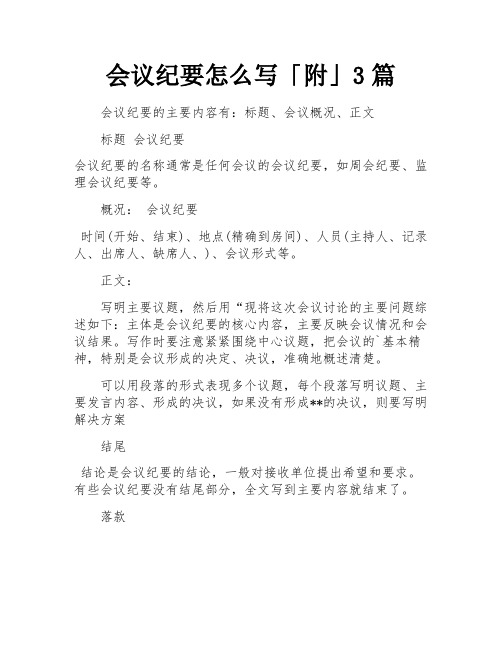 会议纪要怎么写「附」3篇

会议纪要的主要内容有：标题、会议概况、正文

标题 会议纪要

会议纪要的名称通常是任何会议的会议纪要，如周会纪要、监理会议纪要等。

概况： 会议纪要

时间(开始、结束)、地点(精确到房间)、人员(主持人、记录人、出席人、缺席人、)、会议形式等。

正文：

写明主要议题，然后用“现将这次会议讨论的主要问题综述如下：主体是会议纪要的核心内容，主要反映会议情况和会议结果。写作时要注意紧紧围绕中心议题，把会议的`基本精神，特别是会议形成的决定、决议，准确地概述清楚。

可以用段落的形式表现多个议题，每个段落写明议题、主要发言内容、形成的决议，如果没有形成**的决议，则要写明解决方案

结尾

结论是会议纪要的结论，一般对接收单位提出希望和要求。有些会议纪要没有结尾部分，全文写到主要内容就结束了。

落款